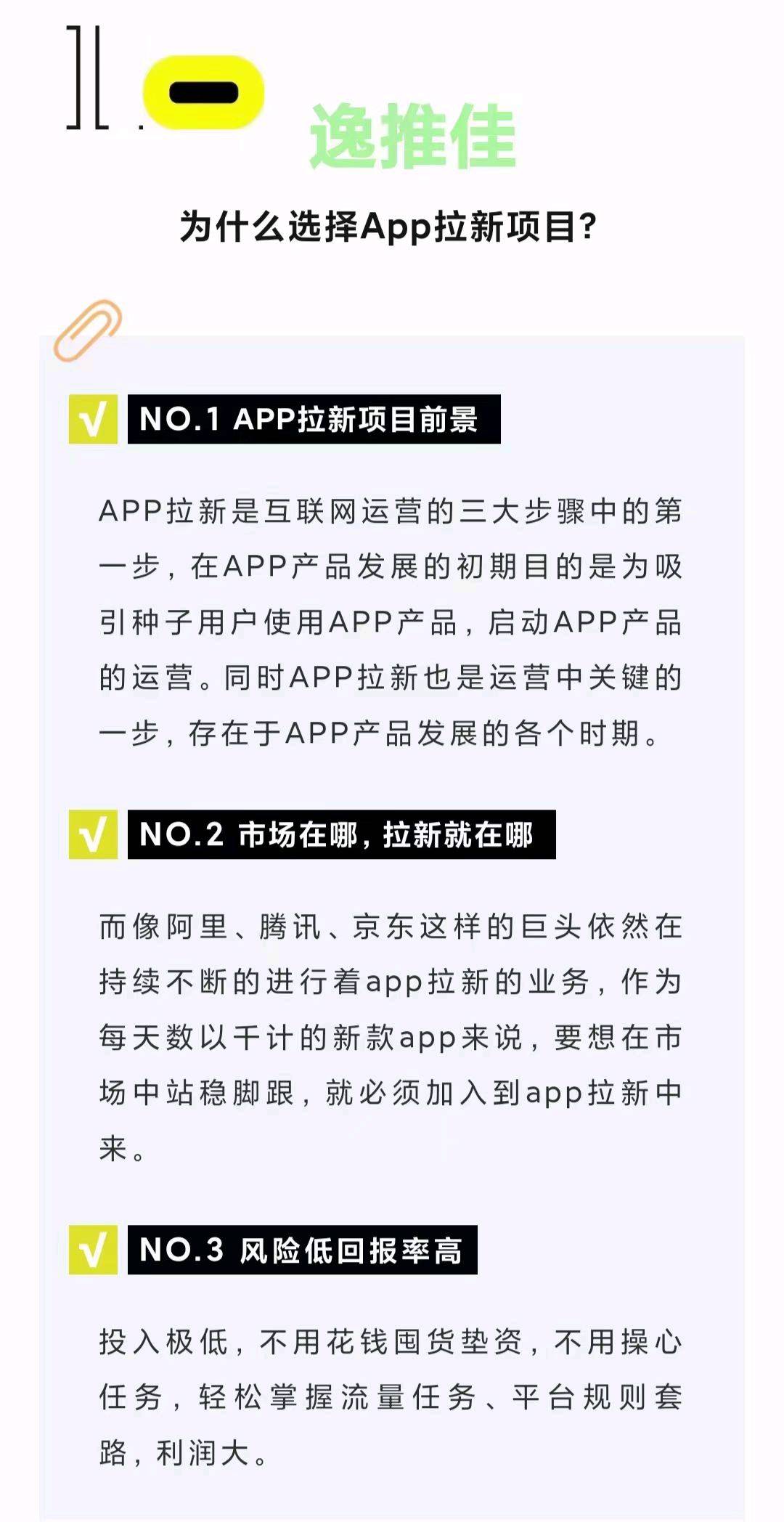 逸推佳

为什么选择App拉新项目?

√ NO.1 APP拉新项目前景

APP拉新是互联网运营的三大步骤中的第一步，在APP产品发展的初期目的是为吸引种子用户使用APP产品，启动APP产品的运营。同时APP拉新也是运营中关键的一步，存在于APP产品发展的各个时期。

√ NO.2 市场在哪，拉新就在哪

而像阿里、腾讯、京东这样的巨头依然在持续不断的进行着app拉新的业务，作为每天数以千计的新款app来说，要想在市场中站稳脚跟，就必须加入到app拉新中来。

√ NO.3 风险低回报率高

投入极低，不用花钱囤货垫资，不用操心任务，轻松掌握流量任务、平台规则套路，利润大。